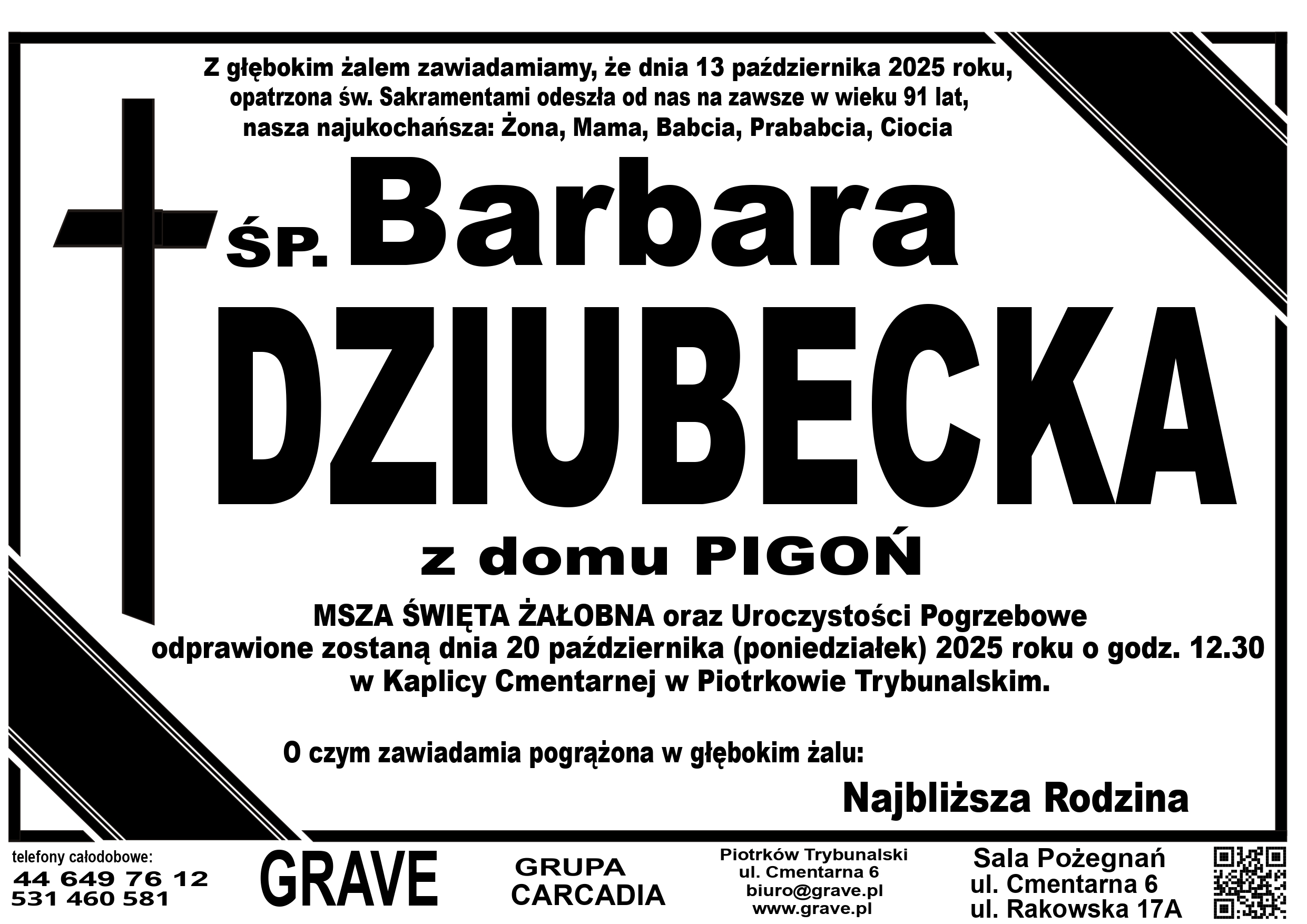 Z głębokim żalem zawiadamiamy, że dnia 13 października 2025 roku, opatrzona św. Sakramentami odeszła od nas na zawsze w wieku 91 lat, nasza najukochańsza: Żona, Mama, Babcia, Prababcia, Ciocia

ŚP. Barbara

DZIUBECKA

z domu PIGOŃ

MSZA ŚWIĘTA ŻAŁOBNA oraz Uroczystości Pogrzebowe odprawione zostaną dnia 20 października (poniedziałek) 2025 roku o godz. 12.30 w Kaplicy Cmentarnej w Piotrkowie Trybunalskim.

O czym zawiadamia pogrążona w głębokim żalu:

Najbliższa Rodzina

telefony całodobowe:
44 649 76 12
531 460 581

GRAVE

GRUPA
CARCADIA

Piotrków Trybunalski
ul. Cmentarna 6
biuro@grave.pl
www.grave.pl

Sala Pożegnań
ul. Cmentarna 6
ul. Rakowska 17A